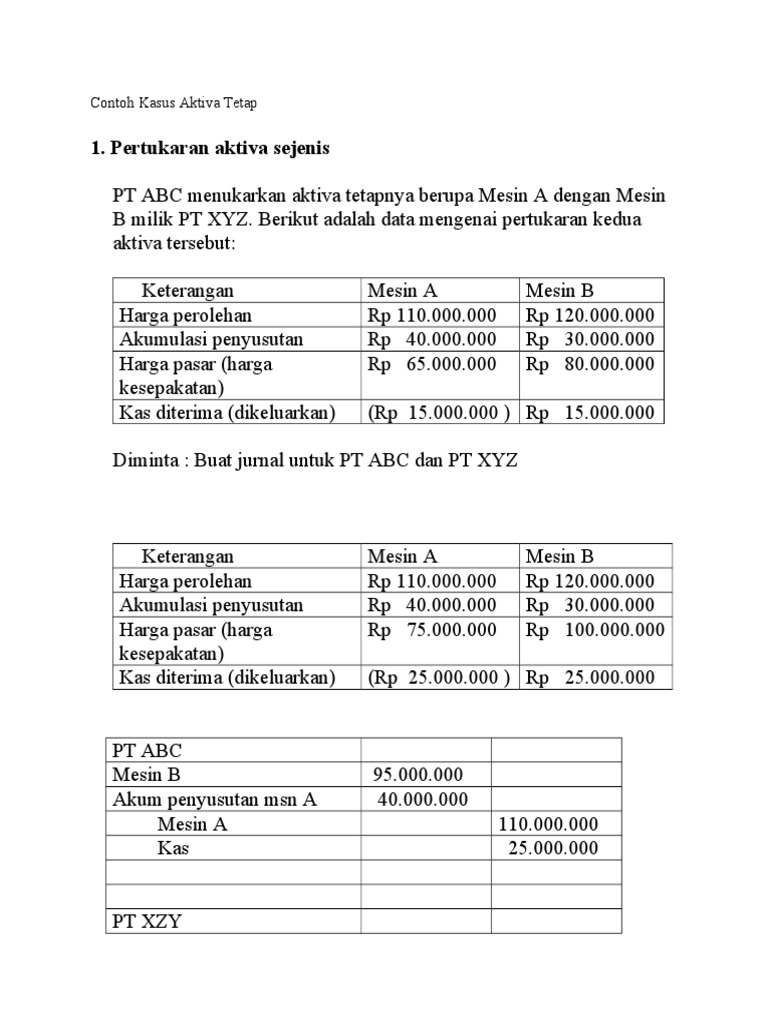 Contoh Kasus Aktiva Tetap

1. Pertukaran aktiva sejenis

PT ABC menukarkan aktiva tetapnya berupa Mesin A dengan Mesin B milik PT XYZ. Berikut adalah data mengenai pertukaran kedua aktiva tersebut:

| Keterangan | Mesin A | Mesin B |
|---|---|---|
| Harga perolehan | Rp 110.000.000 | Rp 120.000.000 |
| Akumulasi penyusutan | Rp 40.000.000 | Rp 30.000.000 |
| Harga pasar (harga kesepakatan) | Rp 65.000.000 | Rp 80.000.000 |
| Kas diterima (dikeluarkan) | (Rp 15.000.000 ) | Rp 15.000.000 |

Diminta : Buat jurnal untuk PT ABC dan PT XYZ

| Keterangan | Mesin A | Mesin B |
|---|---|---|
| Harga perolehan | Rp 110.000.000 | Rp 120.000.000 |
| Akumulasi penyusutan | Rp 40.000.000 | Rp 30.000.000 |
| Harga pasar (harga kesepakatan) | Rp 75.000.000 | Rp 100.000.000 |
| Kas diterima (dikeluarkan) | (Rp 25.000.000 ) | Rp 25.000.000 |

| PT ABC | | |
|---|---|---|
| Mesin B | 95.000.000 | |
| Akum penyusutan msn A | 40.000.000 | |
| Mesin A | | 110.000.000 |
| Kas | | 25.000.000 |
| | | |
| | | |
| PT XZY | | |